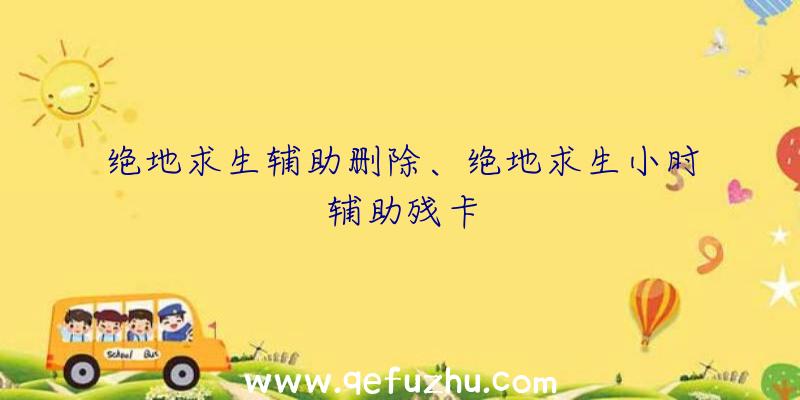 绝地求生辅助删除、绝地求生小时辅助残卡

School Bus

www.qefuzhu.com